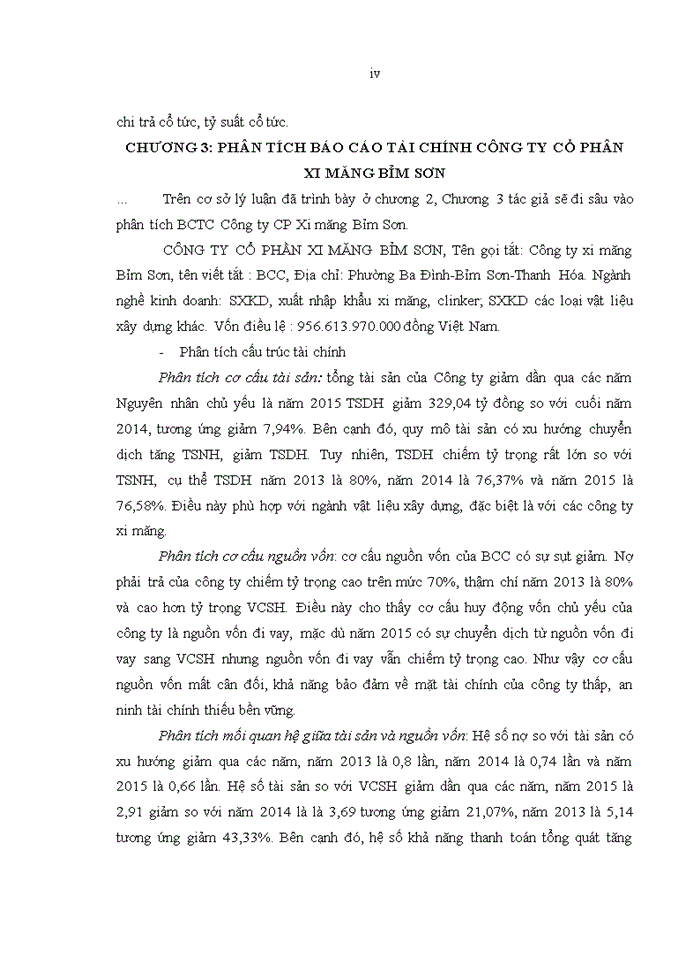 iv

chi trả cổ tức, tỷ suất cổ tức.

CHƯƠNG 3: PHÂN TÍCH BÁO CÁO TÀI CHÍNH CÔNG TY CỔ PHẦN XI MĂNG BỈM SƠN

... Trên cơ sở lý luận đã trình bày ở chương 2, Chương 3 tác giả sẽ đi sâu vào phân tích BCTC Công ty CP Xi măng Bỉm Sơn.

CÔNG TY CỔ PHẦN XI MĂNG BỈM SƠN, Tên gọi tắt: Công ty xi măng Bỉm Sơn, tên viết tắt : BCC, Địa chỉ: Phường Ba Đình-Bỉm Sơn-Thanh Hóa. Ngành nghề kinh doanh: SXKD, xuất nhập khẩu xi măng, clinker; SXKD các loại vật liệu xây dựng khác. Vốn điều lệ : 956.613.970.000 đồng Việt Nam.

- Phân tích cấu trúc tài chính

Phân tích cơ cấu tài sản: tổng tài sản của Công ty giảm dần qua các năm Nguyên nhân chủ yếu là năm 2015 TSDH giảm 329,04 tỷ đồng so với cuối năm 2014, tương ứng giảm 7,94%. Bên cạnh đó, quy mô tài sản có xu hướng chuyển dịch tăng TSNH, giảm TSDH. Tuy nhiên, TSDH chiếm tỷ trọng rất lớn so với TSNH, cụ thể TSDH năm 2013 là 80%, năm 2014 là 76,37% và năm 2015 là 76,58%. Điều này phù hợp với ngành vật liệu xây dựng, đặc biệt là với các công ty xi măng.

Phân tích cơ cấu nguồn vốn: cơ cấu nguồn vốn của BCC có sự sụt giảm. Nợ phải trả của công ty chiếm tỷ trọng cao trên mức 70%, thậm chí năm 2013 là 80% và cao hơn tỷ trọng VCSH. Điều này cho thấy cơ cấu huy động vốn chủ yếu của công ty là nguồn vốn đi vay, mặc dù năm 2015 có sự chuyển dịch từ nguồn vốn đi vay sang VCSH nhưng nguồn vốn đi vay vẫn chiếm tỷ trọng cao. Như vậy cơ cấu nguồn vốn mất cân đối, khả năng bảo đảm về mặt tài chính của công ty thấp, an ninh tài chính thiếu bền vững.

Phân tích mối quan hệ giữa tài sản và nguồn vốn: Hệ số nợ so với tài sản có xu hướng giảm qua các năm, năm 2013 là 0,8 lần, năm 2014 là 0,74 lần và năm 2015 là 0,66 lần. Hệ số tài sản so với VCSH giảm dần qua các năm, năm 2015 là 2,91 giảm so với năm 2014 là là 3,69 tương ứng giảm 21,07%, năm 2013 là 5,14 tương ứng giảm 43,33%. Bên cạnh đó, hệ số khả năng thanh toán tổng quát tăng